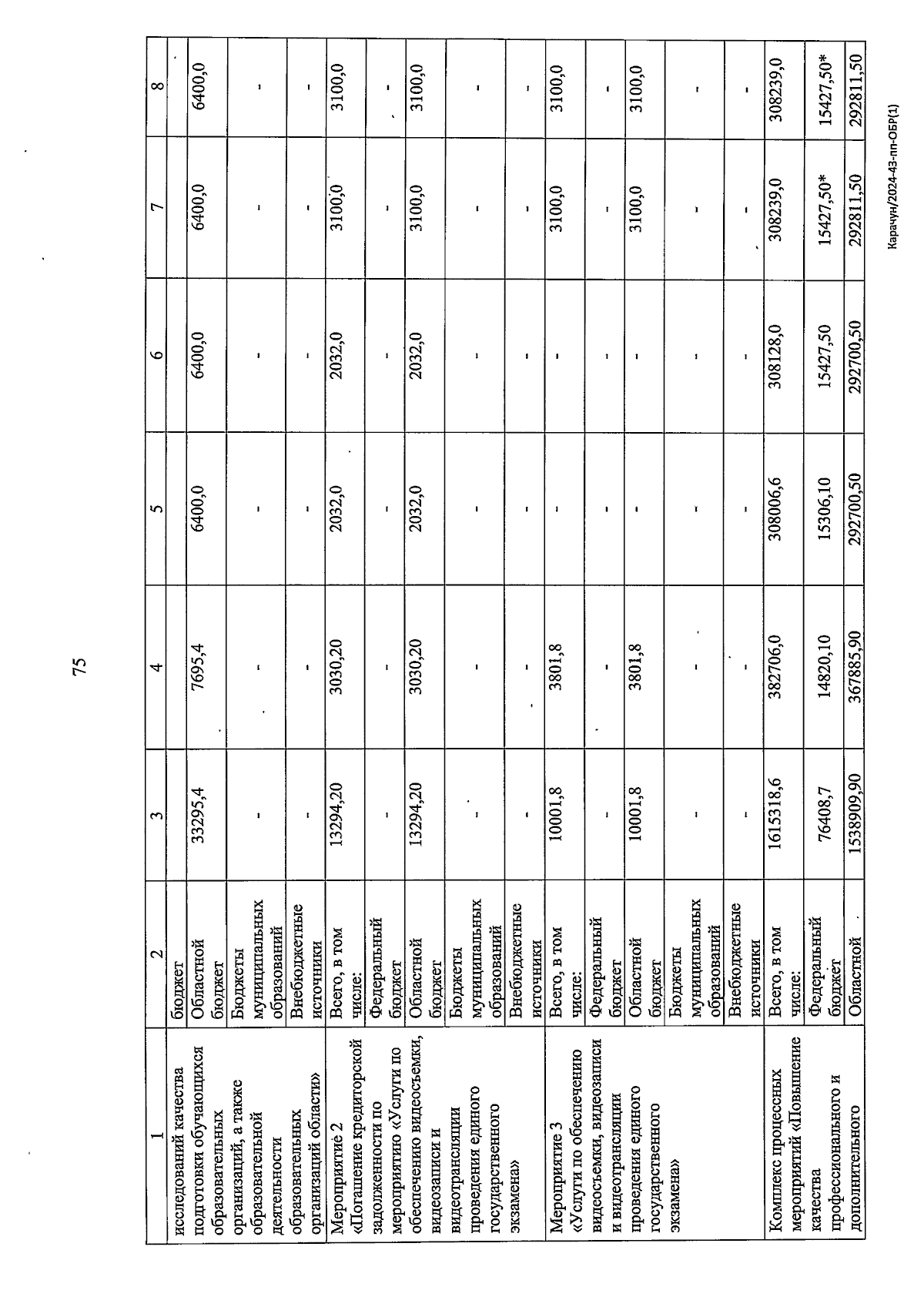 75

| 1 | 2 | 3 | 4 | 5 | 6 | 7 | 8 |
|---|---|---|---|---|---|---|---|
| исследований качества подготовки обучающихся образовательных организаций, а также образовательной деятельности образовательных организаций области» | бюджет | | | | | | |
| | Областной бюджет | 33295,4 | 7695,4 | 6400,0 | 6400,0 | 6400,0 | 6400,0 |
| | Бюджеты муниципальных образований | - | - | - | - | - | - |
| | Внебюджетные источники | - | - | - | - | - | - |
| Мероприятие 2 «Погашение кредиторской задолженности по мероприятию «Услуги по обеспечению видеосъемки, видеозаписи и видеотрансляции проведения единого государственного экзамена» | Всего, в том числе: | 13294,20 | 3030,20 | 2032,0 | 2032,0 | 3100,0 | 3100,0 |
| | Федеральный бюджет | - | - | - | - | - | - |
| | Областной бюджет | 13294,20 | 3030,20 | 2032,0 | 2032,0 | 3100,0 | 3100,0 |
| | Бюджеты муниципальных образований | - | - | - | - | - | - |
| | Внебюджетные источники | - | - | - | - | - | - |
| Мероприятие 3 «Услуги по обеспечению видеосъемки, видеозаписи и видеотрансляции проведения единого государственного экзамена» | Всего, в том числе: | 10001,8 | 3801,8 | - | - | 3100,0 | 3100,0 |
| | Федеральный бюджет | - | - | - | - | - | - |
| | Областной бюджет | 10001,8 | 3801,8 | - | - | 3100,0 | 3100,0 |
| | Бюджеты муниципальных образований | - | - | - | - | - | - |
| | Внебюджетные источники | - | - | - | - | - | - |
| Комплекс процессных мероприятий «Повышение качества профессионального и дополнительного | Всего, в том числе: | 1615318,6 | 382706,0 | 308006,6 | 308128,0 | 308239,0 | 308239,0 |
| | Федеральный бюджет | 76408,7 | 14820,10 | 15306,10 | 15427,50 | 15427,50* | 15427,50* |
| | Областной | 1538909,90 | 367885,90 | 292700,50 | 292700,50 | 292811,50 | 292811,50 |

Карачун/2024-43-пп-ОБР(1)